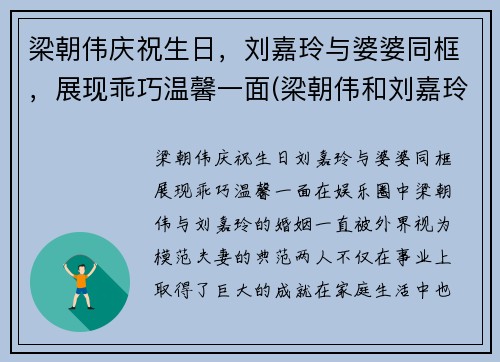 梁朝伟庆祝生日，刘嘉玲与婆婆同框，展现乖巧温馨一面(梁朝伟和刘嘉玲

梁朝伟庆祝生日刘嘉玲与婆婆同框展现乖巧温馨一面在娱乐圈中梁朝伟与刘嘉玲的婚姻一直被外界视为模范夫妻的典范两人不仅在事业上取得了巨大的成就在家庭生活中也